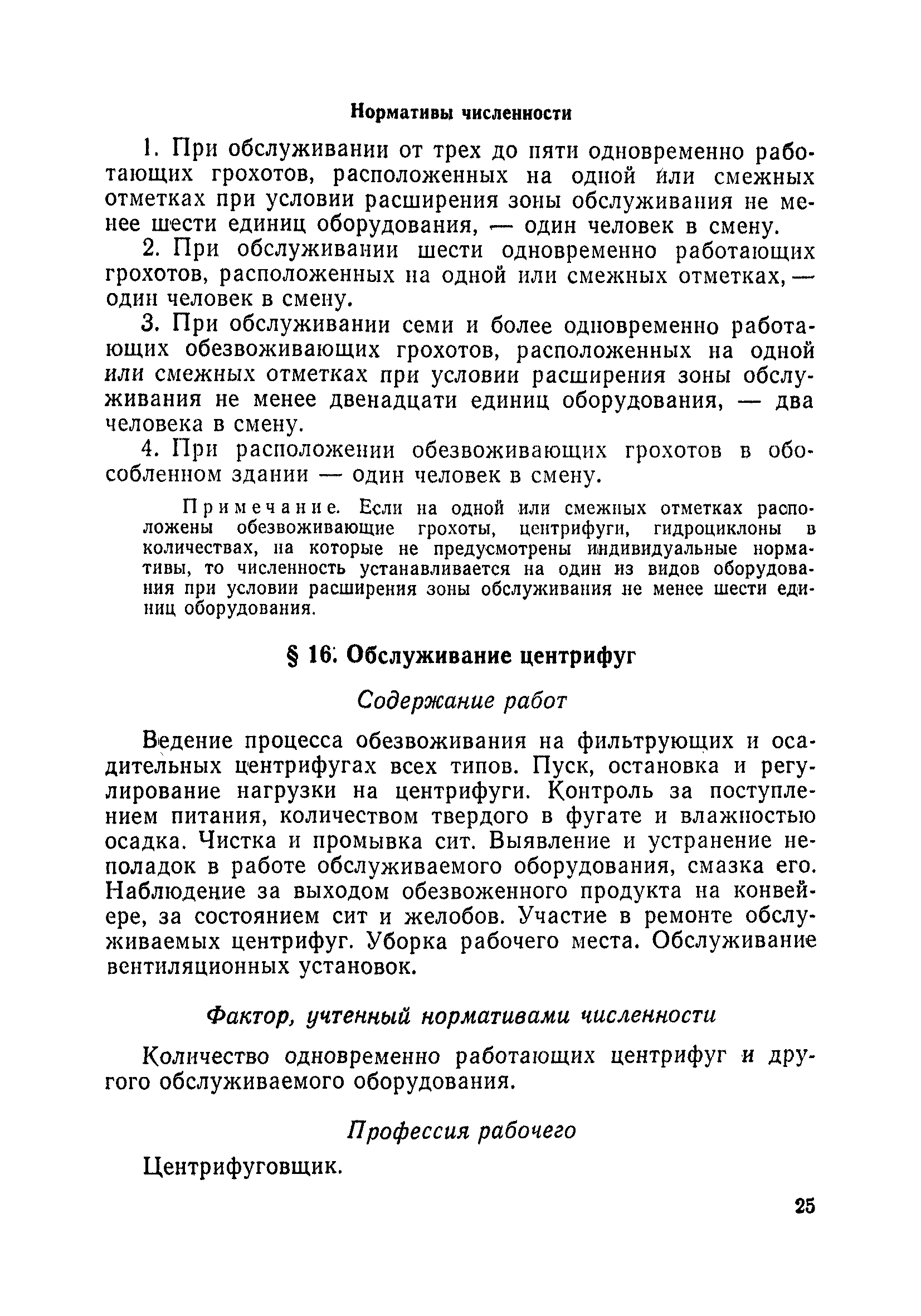 Нормативы численности

1. При обслуживании от трех до пяти одновременно работающих грохотов, расположенных на одной или смежных отметках при условии расширения зоны обслуживания не менее шести единиц оборудования, — один человек в смену.

2. При обслуживании шести одновременно работающих грохотов, расположенных на одной или смежных отметках, — один человек в смену.

3. При обслуживании семи и более одновременно работающих обезвоживающих грохотов, расположенных на одной или смежных отметках при условии расширения зоны обслуживания не менее двенадцати единиц оборудования, — два человека в смену.

4. При расположении обезвоживающих грохотов в обособленном здании — один человек в смену.

Примечание. Если на одной или смежных отметках расположены обезвоживающие грохоты, центрифуги, гидроциклоны в количествах, на которые не предусмотрены индивидуальные нормативы, то численность устанавливается на один из видов оборудования при условии расширения зоны обслуживания не менее шести единиц оборудования.

§ 16. Обслуживание центрифуг

Содержание работ

Ведение процесса обезвоживания на фильтрующих и осадительных центрифугах всех типов. Пуск, остановка и регулирование нагрузки на центрифуги. Контроль за поступлением питания, количеством твердого в фугате и влажностью осадка. Чистка и промывка сит. Выявление и устранение неполадок в работе обслуживаемого оборудования, смазка его. Наблюдение за выходом обезвоженного продукта на конвейере, за состоянием сит и желобов. Участие в ремонте обслуживаемых центрифуг. Уборка рабочего места. Обслуживание вентиляционных установок.

Фактор, учтенный нормативами численности

Количество одновременно работающих центрифуг и другого обслуживаемого оборудования.

Профессия рабочего

Центрифуговщик.

25